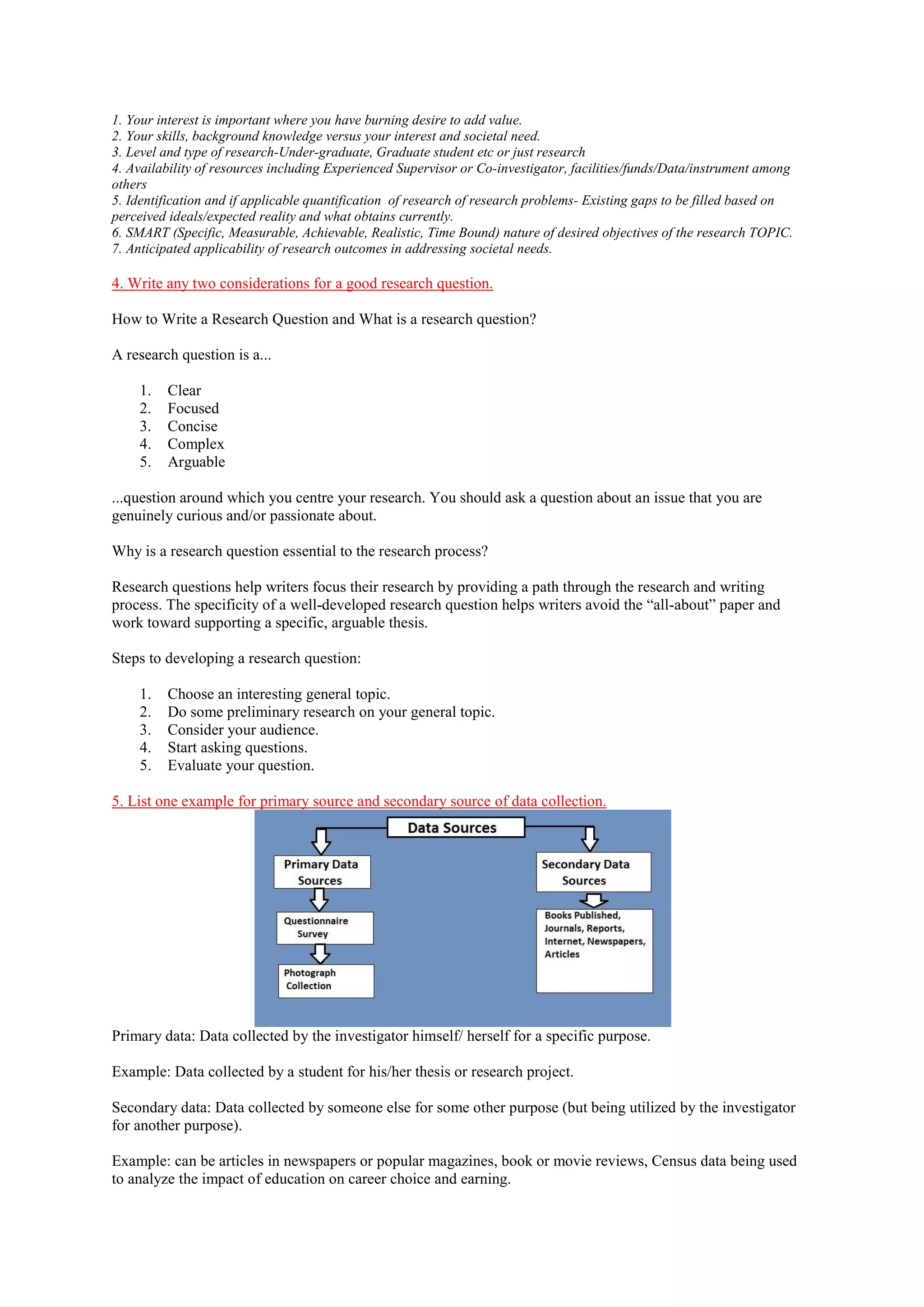 1. Your interest is important where you have burning desire to add value.
2. Your skills, background knowledge versus your interest and societal need.
3. Level and type of research-Under-graduate, Graduate student etc or just research
4. Availability of resources including Experienced Supervisor or Co-investigator, facilities/funds/Data/instrument among others
5. Identification and if applicable quantification of research of research problems- Existing gaps to be filled based on perceived ideals/expected reality and what obtains currently.
6. SMART (Specific, Measurable, Achievable, Realistic, Time Bound) nature of desired objectives of the research TOPIC.
7. Anticipated applicability of research outcomes in addressing societal needs.

4. Write any two considerations for a good research question.

How to Write a Research Question and What is a research question?

A research question is a...

1. Clear
2. Focused
3. Concise
4. Complex
5. Arguable

...question around which you centre your research. You should ask a question about an issue that you are genuinely curious and/or passionate about.

Why is a research question essential to the research process?

Research questions help writers focus their research by providing a path through the research and writing process. The specificity of a well-developed research question helps writers avoid the “all-about” paper and work toward supporting a specific, arguable thesis.

Steps to developing a research question:

1. Choose an interesting general topic.
2. Do some preliminary research on your general topic.
3. Consider your audience.
4. Start asking questions.
5. Evaluate your question.

5. List one example for primary source and secondary source of data collection.

Data Sources

Primary Data Sources

Questionnaire Survey

Photograph Collection

Secondary Data Sources

Books Published, Journals, Reports, Internet, Newspapers, Articles

Primary data: Data collected by the investigator himself/ herself for a specific purpose.

Example: Data collected by a student for his/her thesis or research project.

Secondary data: Data collected by someone else for some other purpose (but being utilized by the investigator for another purpose).

Example: can be articles in newspapers or popular magazines, book or movie reviews, Census data being used to analyze the impact of education on career choice and earning.